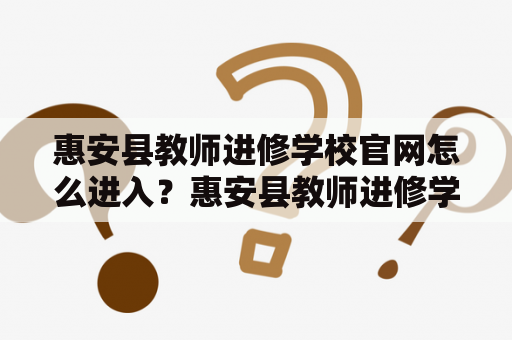 惠安县教师进修学校官网怎么进入？惠安县教师进修学